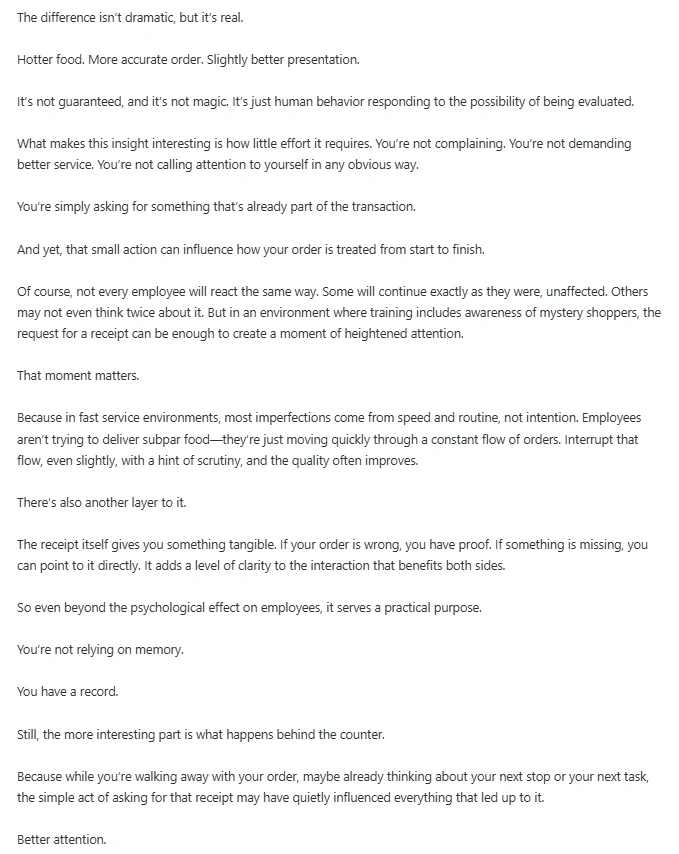 The difference isn't dramatic, but it's real.

Hotter food. More accurate order. Slightly better presentation.

It's not guaranteed, and it's not magic. It's just human behavior responding to the possibility of being evaluated.

What makes this insight interesting is how little effort it requires. You're not complaining. You're not demanding better service. You're not calling attention to yourself in any obvious way.

You're simply asking for something that's already part of the transaction.

And yet, that small action can influence how your order is treated from start to finish.

Of course, not every employee will react the same way. Some will continue exactly as they were, unaffected. Others may not even think twice about it. But in an environment where training includes awareness of mystery shoppers, the request for a receipt can be enough to create a moment of heightened attention.

That moment matters.

Because in fast service environments, most imperfections come from speed and routine, not intention. Employees aren't trying to deliver subpar food—they're just moving quickly through a constant flow of orders. Interrupt that flow, even slightly, with a hint of scrutiny, and the quality often improves.

There's also another layer to it.

The receipt itself gives you something tangible. If your order is wrong, you have proof. If something is missing, you can point to it directly. It adds a level of clarity to the interaction that benefits both sides.

So even beyond the psychological effect on employees, it serves a practical purpose.

You're not relying on memory.

You have a record.

Still, the more interesting part is what happens behind the counter.

Because while you're walking away with your order, maybe already thinking about your next stop or your next task, the simple act of asking for that receipt may have quietly influenced everything that led up to it.

Better attention.